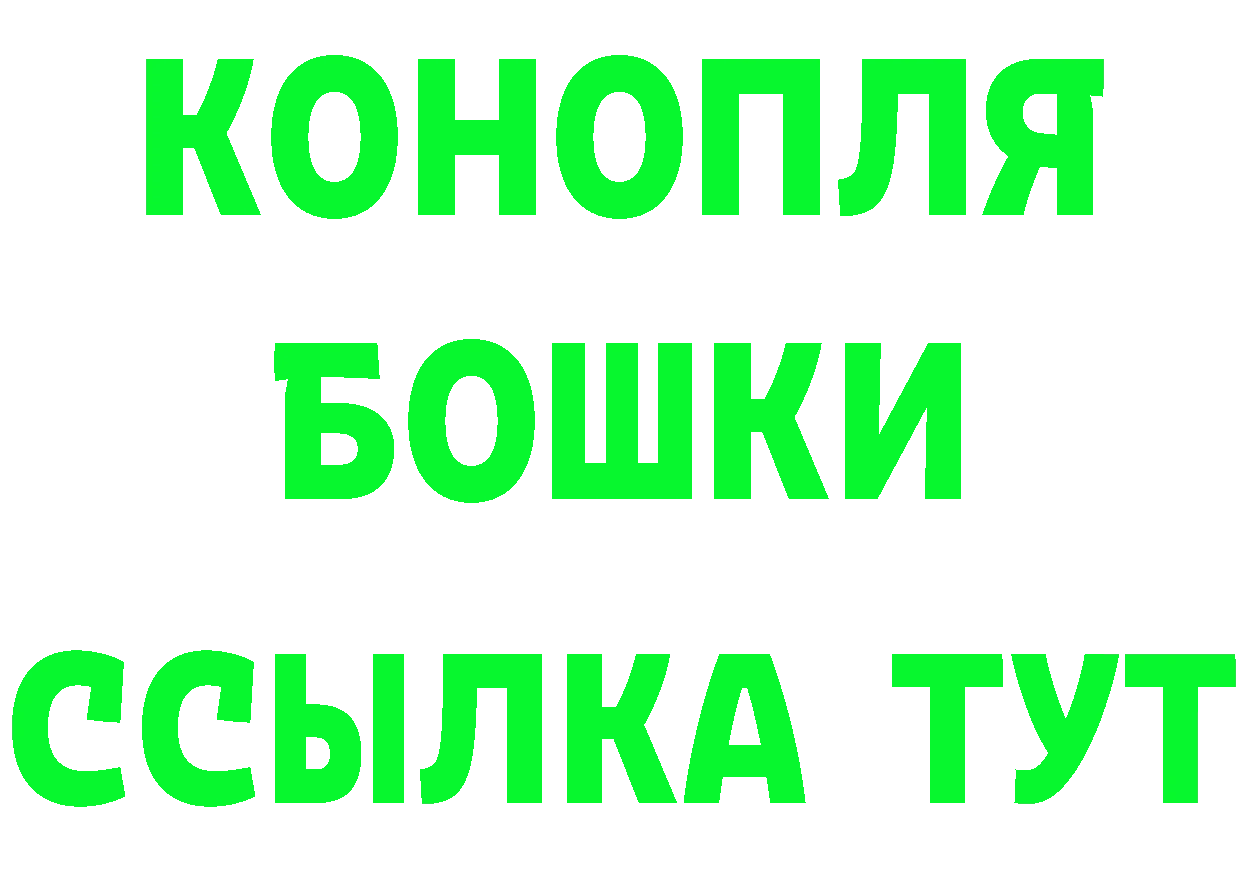 КОНОПЛЯ
БОШКИ
ССЫЛКА ТУТ